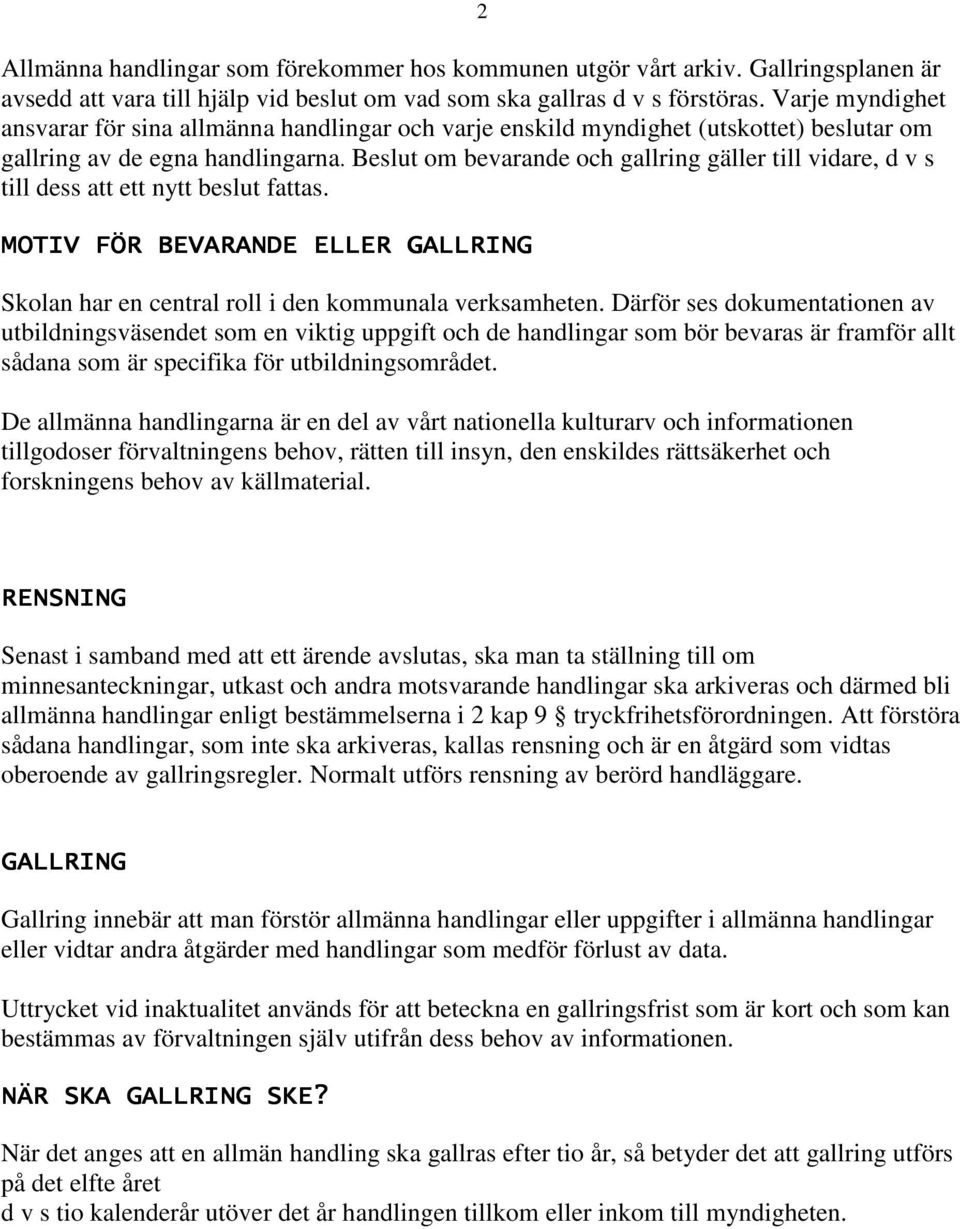 2

Allmänna handlingar som förekommer hos kommunen utgör vårt arkiv. Gallringsplanen är avsedd att vara till hjälp vid beslut om vad som ska gallras d v s förstöras. Varje myndighet ansvarar för sina allmänna handlingar och varje enskild myndighet (utskottet) beslutar om gallring av de egna handlingarna. Beslut om bevarande och gallring gäller till vidare, d v s till dess att ett nytt beslut fattas.

MOTIV FÖR BEVARANDE ELLER GALLRING

Skolan har en central roll i den kommunala verksamheten. Därför ses dokumentationen av utbildningsväsendet som en viktig uppgift och de handlingar som bör bevaras är framför allt sådana som är specifika för utbildningsområdet.

De allmänna handlingarna är en del av vårt nationella kulturarv och informationen tillgodoser förvaltningens behov, rätten till insyn, den enskildes rättsäkerhet och forskningens behov av källmaterial.

RENSNING

Senast i samband med att ett ärende avslutas, ska man ta ställning till om minnesanteckningar, utkast och andra motsvarande handlingar ska arkiveras och därmed bli allmänna handlingar enligt bestämmelserna i 2 kap 9 § tryckfrihetsförordningen. Att förstöra sådana handlingar, som inte ska arkiveras, kallas rensning och är en åtgärd som vidtas oberoende av gallringsregler. Normalt utförs rensning av berörd handläggare.

GALLRING

Gallring innebär att man förstör allmänna handlingar eller uppgifter i allmänna handlingar eller vidtar andra åtgärder med handlingar som medför förlust av data.

Uttrycket vid inaktualitet används för att beteckna en gallringsfrist som är kort och som kan bestämmas av förvaltningen själv utifrån dess behov av informationen.

NÄR SKA GALLRING SKE?

När det anges att en allmän handling ska gallras efter tio år, så betyder det att gallring utförs på det elfte året
d v s tio kalenderår utöver det år handlingen tillkom eller inkom till myndigheten.